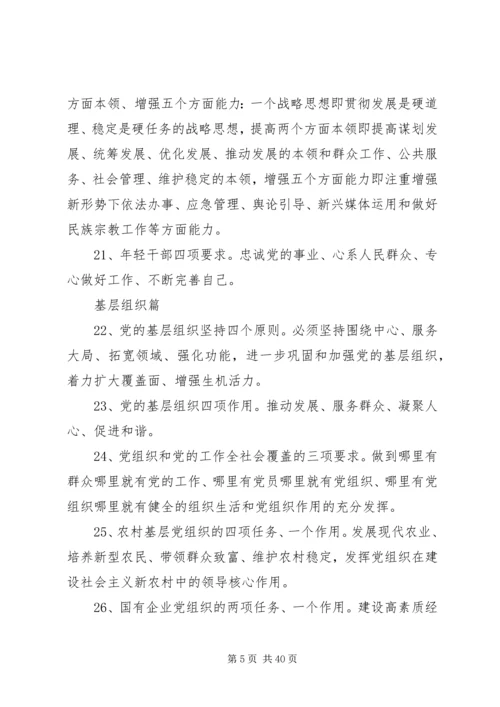 方面本领、增强五个方面能力：一个战略思想即贯彻发展是硬道理、稳定是硬任务的战略思想，提高两个方面本领即提高谋划发展、统筹发展、优化发展、推动发展的本领和群众工作、公共服务、社会管理、维护稳定的本领，增强五个方面能力即注重增强新形势下依法办事、应急管理、舆论引导、新兴媒体运用和做好民族宗教工作等方面能力。

21、年轻干部四项要求。忠诚党的事业、心系人民群众、专心做好工作、不断完善自己。

基层组织篇

22、党的基层组织坚持四个原则。必须坚持围绕中心、服务大局、拓宽领域、强化功能，进一步巩固和加强党的基层组织，着力扩大覆盖面、增强生机活力。

23、党的基层组织四项作用。推动发展、服务群众、凝聚人心、促进和谐。

24、党组织和党的工作全社会覆盖的三项要求。做到哪里有群众哪里就有党的工作、哪里有党员哪里就有党组织、哪里有党组织哪里就有健全的组织生活和党组织作用的充分发挥。

25、农村基层党组织的四项任务、一个作用。发展现代农业、培养新型农民、带领群众致富、维护农村稳定，发挥党组织在建设社会主义新农村中的领导核心作用。

26、国有企业党组织的两项任务、一个作用。建设高素质经

第 5 页 共 40 页